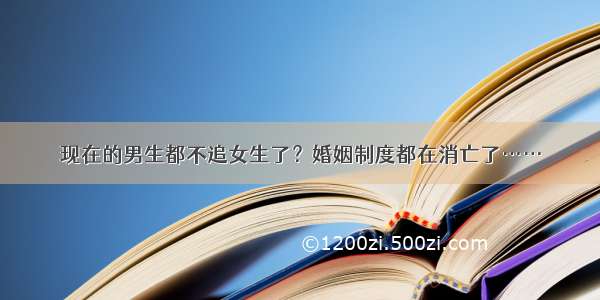 现在的男生都不追女生了？婚姻制度都在消亡了……

©1200zi.500zi.com